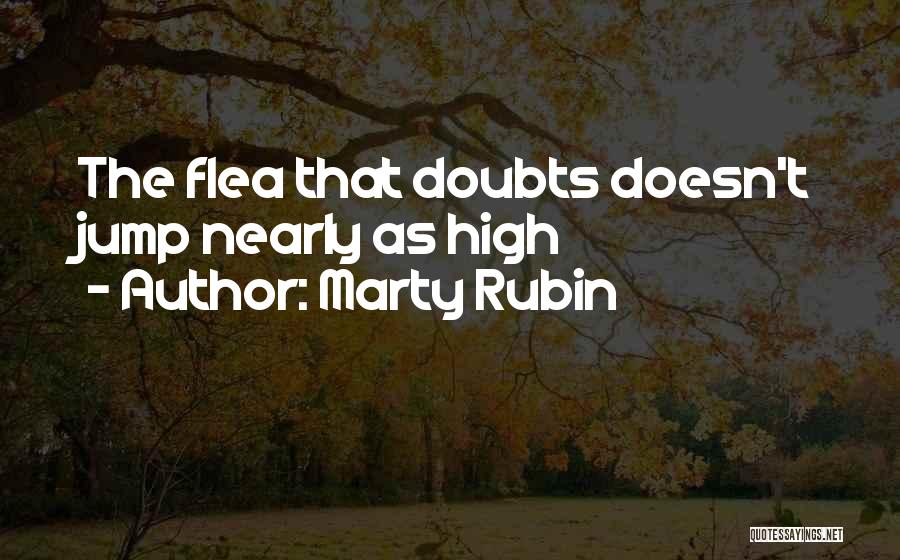 The flea that doubts doesn't jump nearly as high

- Author: Marty Rubin

QUOTESSAYINGS.NET